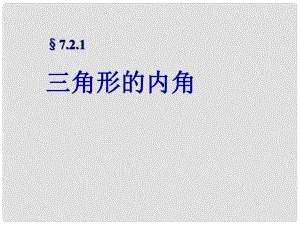 § 7.2.1

三角形的内角